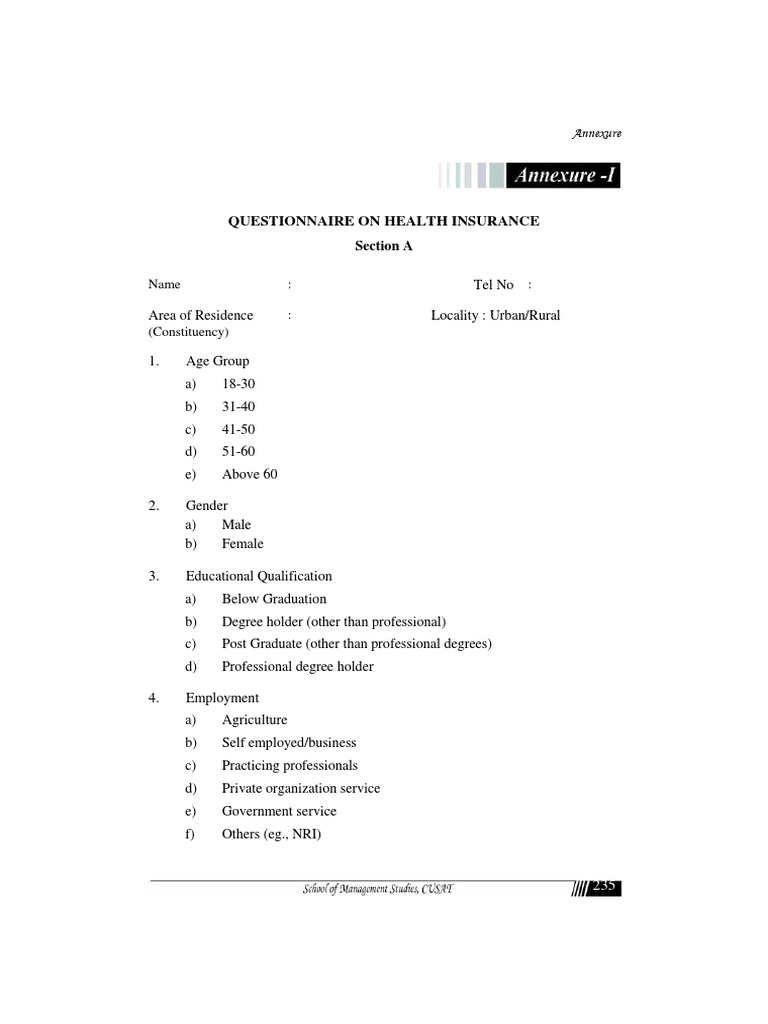 Annexure

Annexure -I

QUESTIONNAIRE ON HEALTH INSURANCE

Section A

Name :

Tel No :

Area of Residence (Constituency) :

Locality : Urban/Rural

1. Age Group
a) 18-30
b) 31-40
c) 41-50
d) 51-60
e) Above 60

2. Gender
a) Male
b) Female

3. Educational Qualification
a) Below Graduation
b) Degree holder (other than professional)
c) Post Graduate (other than professional degrees)
d) Professional degree holder

4. Employment
a) Agriculture
b) Self employed/business
c) Practicing professionals
d) Private organization service
e) Government service
f) Others (eg., NRI)

School of Management Studies, CUSAT

235